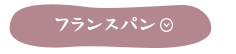 フランスパン